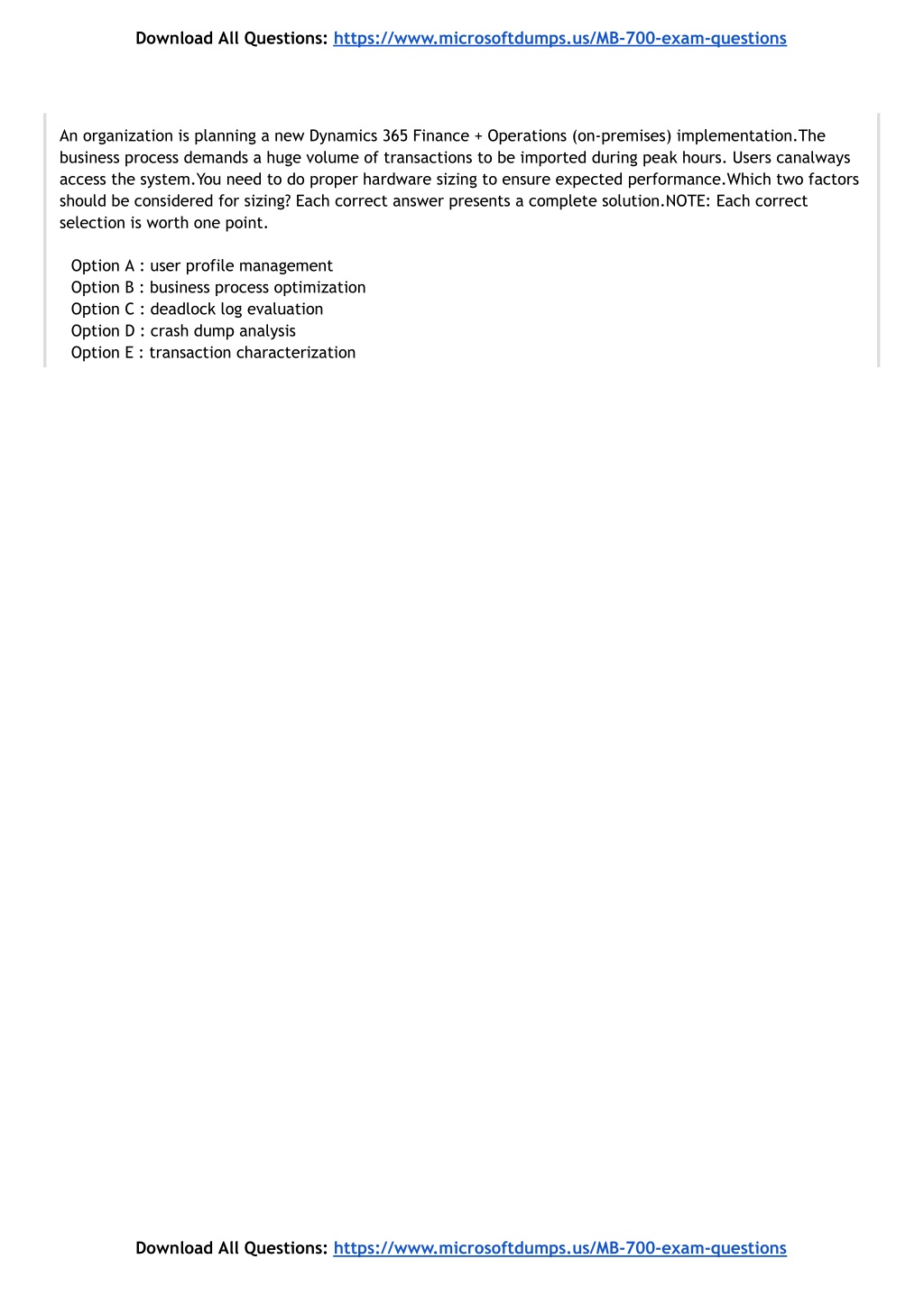 Download All Questions: https://www.microsoftdumps.us/MB-700-exam-questions

An organization is planning a new Dynamics 365 Finance + Operations (on-premises) implementation.The business process demands a huge volume of transactions to be imported during peak hours. Users canalways access the system.You need to do proper hardware sizing to ensure expected performance.Which two factors should be considered for sizing? Each correct answer presents a complete solution.NOTE: Each correct selection is worth one point.

Option A : user profile management
Option B : business process optimization
Option C : deadlock log evaluation
Option D : crash dump analysis
Option E : transaction characterization

Download All Questions: https://www.microsoftdumps.us/MB-700-exam-questions